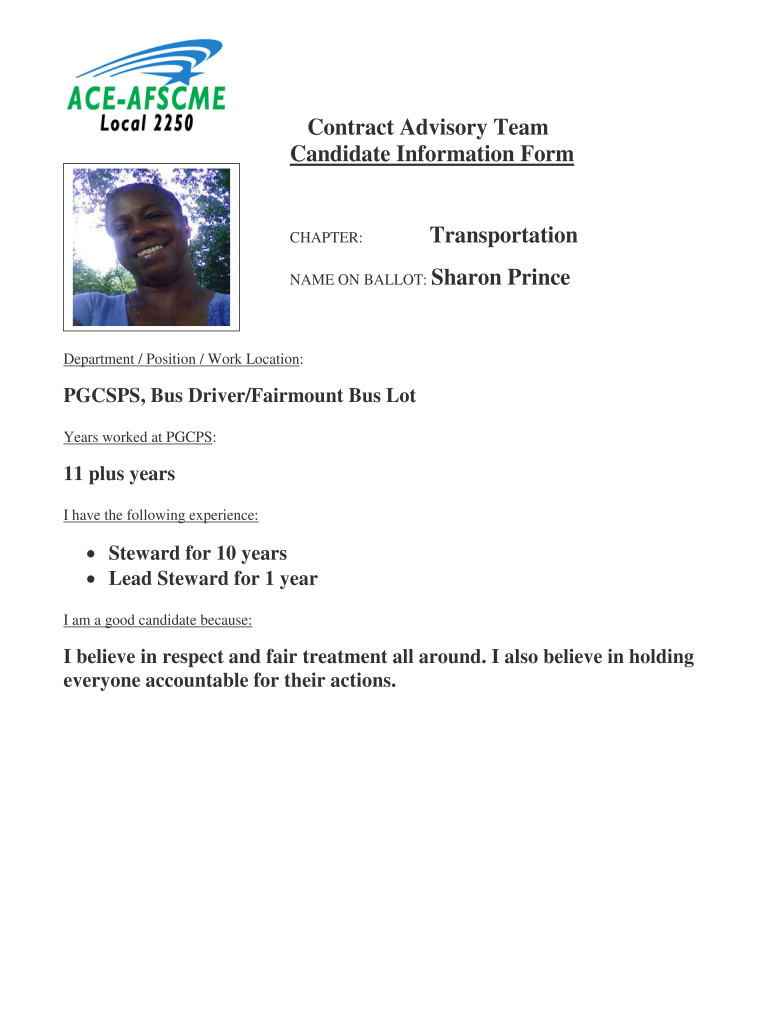 ACE-AFSCME
Local 2250

Contract Advisory Team
Candidate Information Form

CHAPTER: Transportation

NAME ON BALLOT: Sharon Prince

Department / Position / Work Location:

PGCSPS, Bus Driver/Fairmount Bus Lot

Years worked at PGCPS:

11 plus years

I have the following experience:

• Steward for 10 years
• Lead Steward for 1 year

I am a good candidate because:

I believe in respect and fair treatment all around. I also believe in holding everyone accountable for their actions.